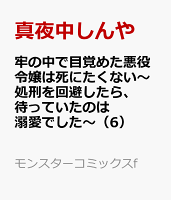 真夜中しんや

牢の中で目覚めた悪役令嬢は死にたくない～処刑を回避したら、待っていたのは溺愛でした～（6）

モンスターコミックスf